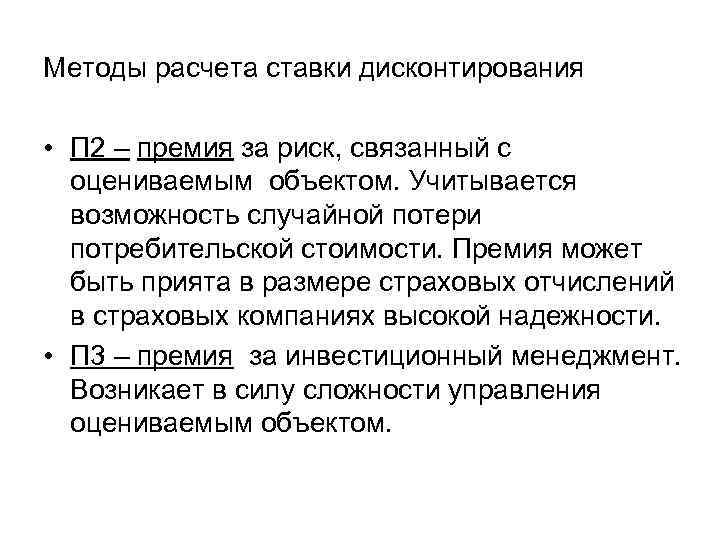 Методы расчета ставки дисконтирования

• П2 – премия за риск, связанный с оцениваемым объектом. Учитывается возможность случайной потери потребительской стоимости. Премия может быть прията в размере страховых отчислений в страховых компаниях высокой надежности.

• П3 – премия за инвестиционный менеджмент. Возникает в силу сложности управления оцениваемым объектом.